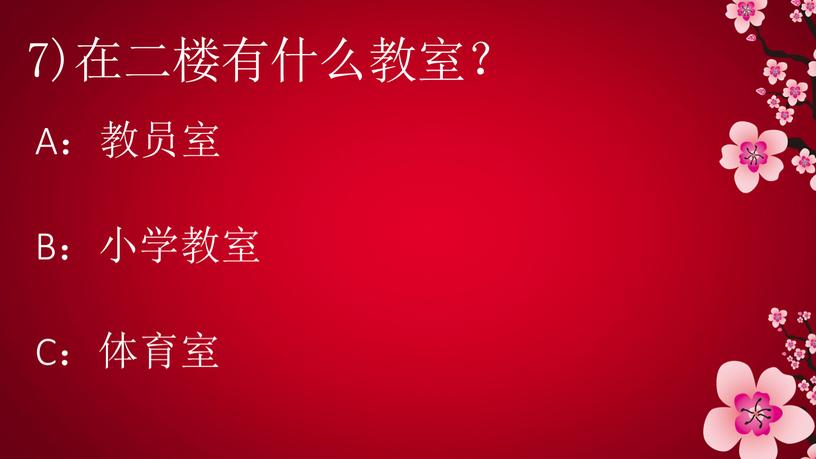 7) 在二楼有什么教室？

A：教员室

B：小学教室

C：体育室